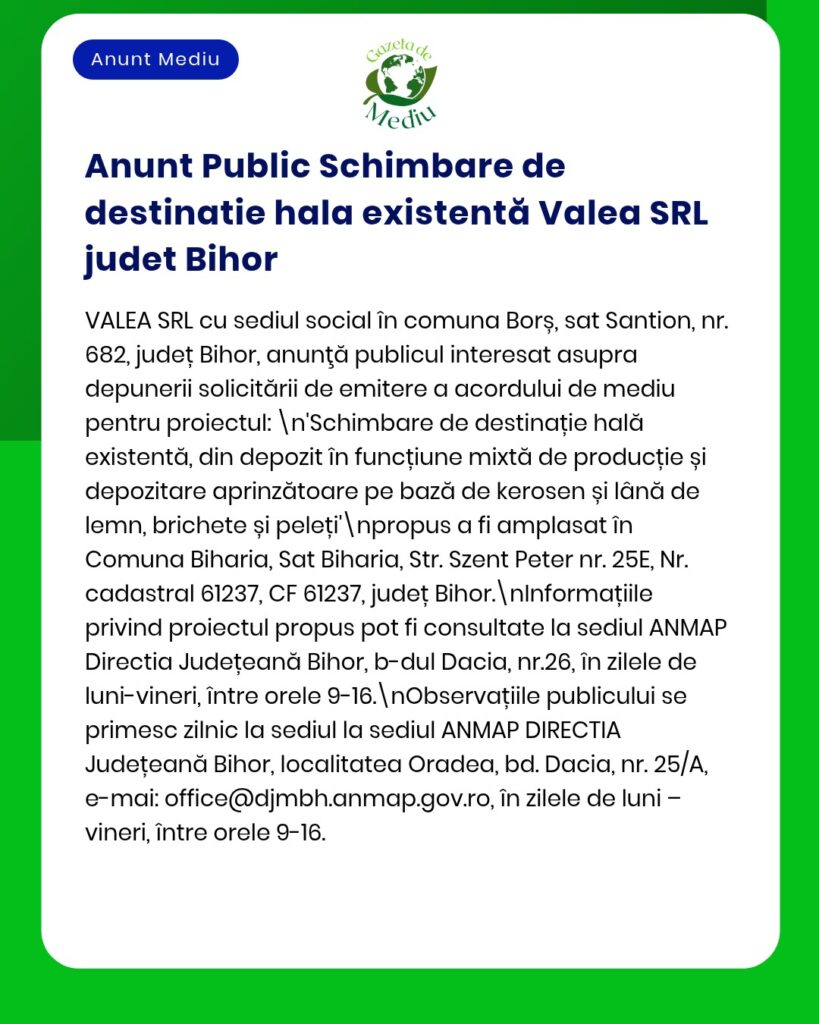 Anunt Mediu

Gazeta de Mediu

Anunt Public Schimbare de destinatie hala existentă Valea SRL judet Bihor

VALEA SRL cu sediul social în comuna Borș, sat Santion, nr. 682, județ Bihor, anunţă publicul interesat asupra depunerii solicitării de emitere a acordului de mediu pentru proiectul: \n'Schimbare de destinație hală existentă, din depozit în funcțiune mixtă de producție și depozitare aprinzătoare pe bază de kerosen și lână de lemn, brichete și peleți'\npropus a fi amplasat în Comuna Biharia, Sat Biharia, Str. Szent Peter nr. 25E, Nr. cadastral 61237, CF 61237, județ Bihor.\nInformațiile privind proiectul propus pot fi consultate la sediul ANMAP Directia Județeană Bihor, b-dul Dacia, nr.26, în zilele de luni-vineri, între orele 9-16.\nObservațiile publicului se primesc zilnic la sediul la sediul ANMAP DIRECTIA Județeană Bihor, localitatea Oradea, bd. Dacia, nr. 25/A, e-mai: office@djmbh.anmap.gov.ro, în zilele de luni – vineri, între orele 9-16.